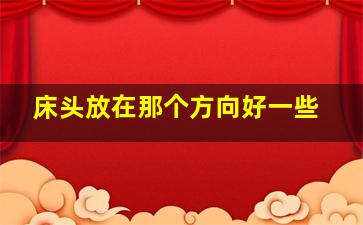 床头放在那个方向好一些